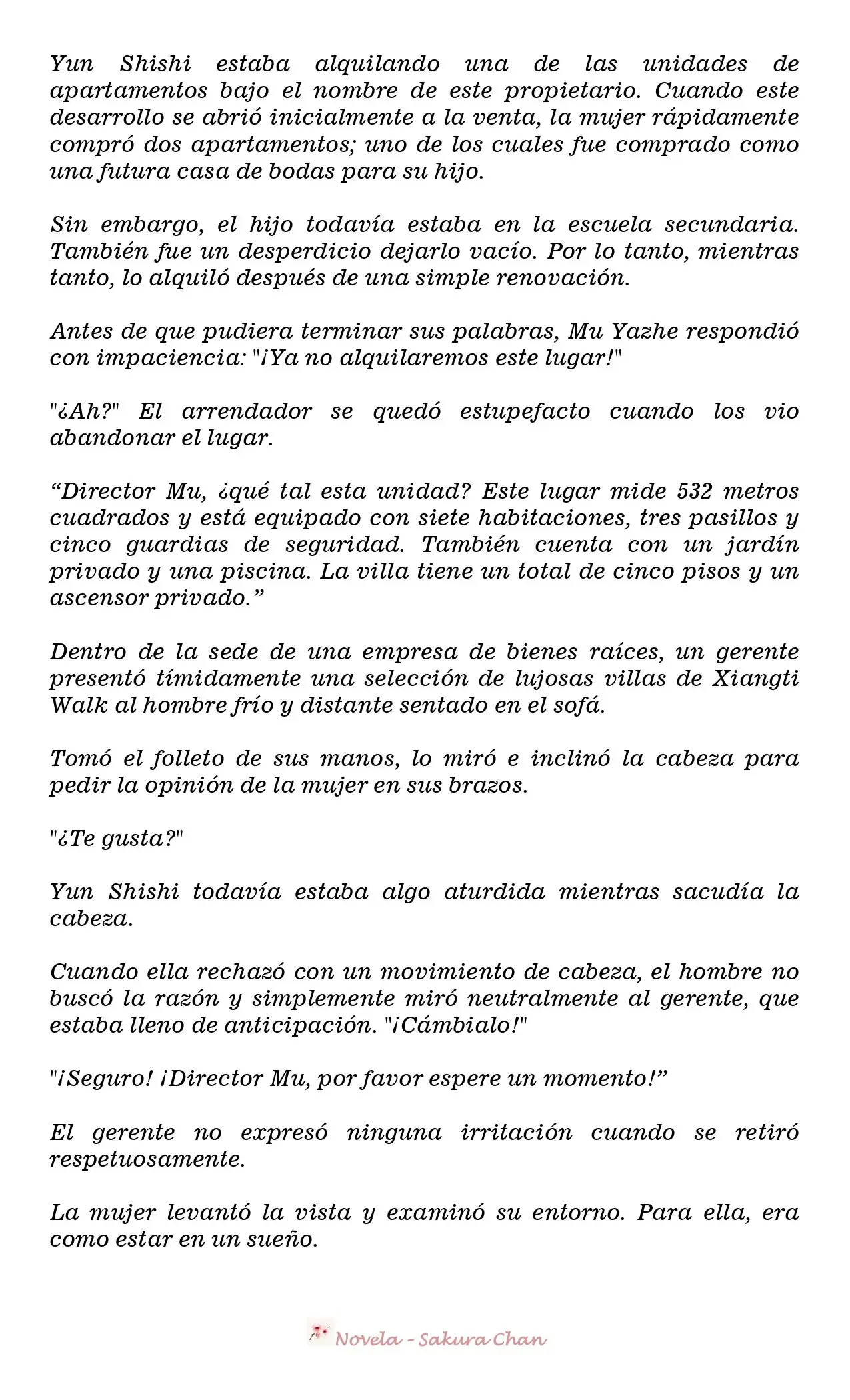 Yun Shishi estaba alquilando una de las unidades de apartamentos bajo el nombre de este propietario. Cuando este desarrollo se abrió inicialmente a la venta, la mujer rápidamente compró dos apartamentos; uno de los cuales fue comprado como una futura casa de bodas para su hijo.

Sin embargo, el hijo todavía estaba en la escuela secundaria. También fue un desperdicio dejarlo vacío. Por lo tanto, mientras tanto, lo alquiló después de una simple renovación.

Antes de que pudiera terminar sus palabras, Mu Yazhe respondió con impaciencia: "¡Ya no alquilaremos este lugar!"

"¿Ah?" El arrendador se quedó estupefacto cuando los vio abandonar el lugar.

"Director Mu, ¿qué tal esta unidad? Este lugar mide 532 metros cuadrados y está equipado con siete habitaciones, tres pasillos y cinco guardias de seguridad. También cuenta con un jardín privado y una piscina. La villa tiene un total de cinco pisos y un ascensor privado."

Dentro de la sede de una empresa de bienes raíces, un gerente presentó tímidamente una selección de lujosas villas de Xiangti Walk al hombre frío y distante sentado en el sofá.

Tomó el folleto de sus manos, lo miró e inclinó la cabeza para pedir la opinión de la mujer en sus brazos.

"¿Te gusta?"

Yun Shishi todavía estaba algo aturdida mientras sacudía la cabeza.

Cuando ella rechazó con un movimiento de cabeza, el hombre no buscó la razón y simplemente miró neutralmente al gerente, que estaba lleno de anticipación. "¡Cámbialo!"

"¡Seguro! ¡Director Mu, por favor espere un momento!"

El gerente no expresó ninguna irritación cuando se retiró respetuosamente.

La mujer levantó la vista y examinó su entorno. Para ella, era como estar en un sueño.

Novela - Sakura Chan